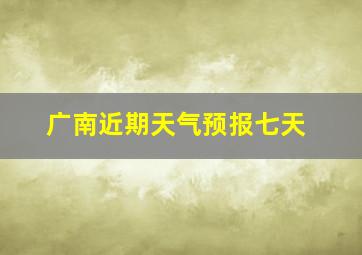 广南近期天气预报七天